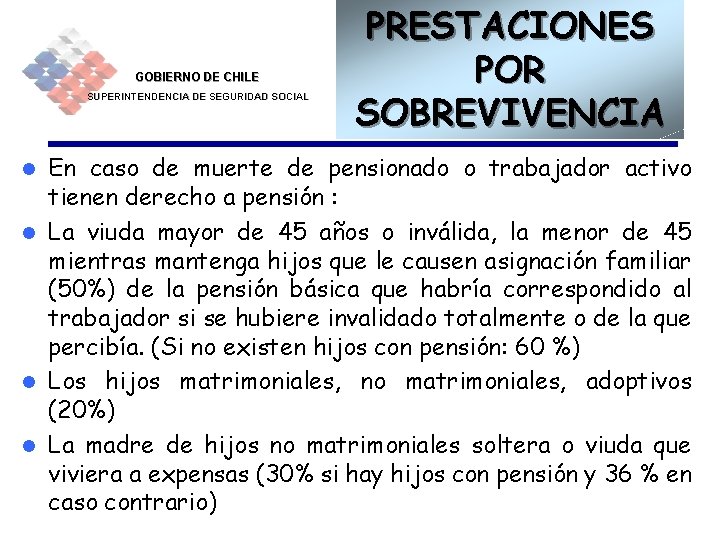 GOBIERNO DE CHILE
SUPERINTENDENCIA DE SEGURIDAD SOCIAL

PRESTACIONES POR SOBREVIVENCIA

En caso de muerte de pensionado o trabajador activo tienen derecho a pensión :

La viuda mayor de 45 años o inválida, la menor de 45 mientras mantenga hijos que le causen asignación familiar (50%) de la pensión básica que habría correspondido al trabajador si se hubiere invalidado totalmente o de la que percibía. (Si no existen hijos con pensión: 60 %)

Los hijos matrimoniales, no matrimoniales, adoptivos (20%)

La madre de hijos no matrimoniales soltera o viuda que viviera a expensas (30% si hay hijos con pensión y 36 % en caso contrario)